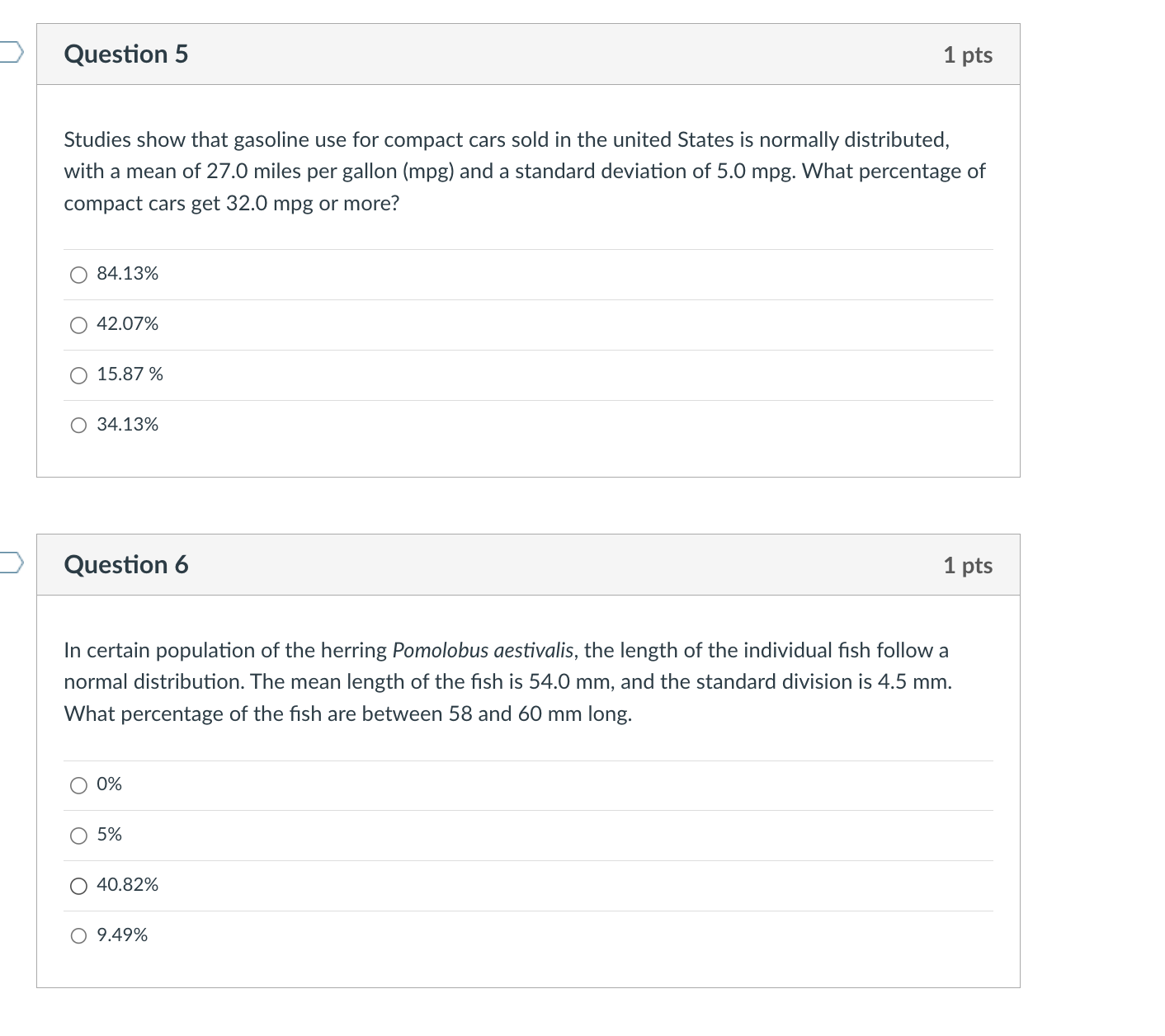 Question 5

1 pts

Studies show that gasoline use for compact cars sold in the united States is normally distributed, with a mean of 27.0 miles per gallon (mpg) and a standard deviation of 5.0 mpg. What percentage of compact cars get 32.0 mpg or more?

84.13%

42.07%

15.87 %

34.13%

Question 6

1 pts

In certain population of the herring Pomolobus aestivalis, the length of the individual fish follow a normal distribution. The mean length of the fish is 54.0 mm, and the standard division is 4.5 mm. What percentage of the fish are between 58 and 60 mm long.

0%

5%

40.82%

9.49%